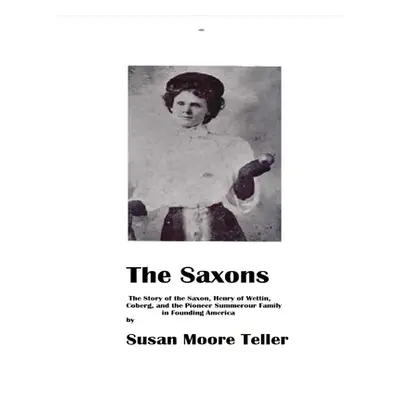 The Saxons

The Story of the Saxon, Henry of Wettin, Coberg, and the Pioneer Summerour Family in Founding America

by

Susan Moore Teller